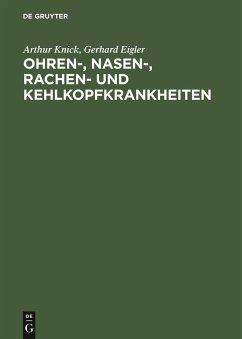 DE GRUYTER

Arthur Knick, Gerhard Eigler

OHREN-, NASEN-, RACHEN- UND KEHLKOPFKRANKHEITEN

DE G